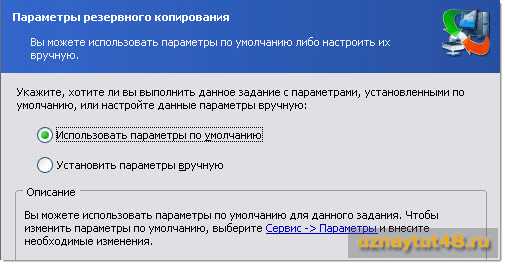 Параметры резервного копирования

Вы можете использовать параметры по умолчанию либо настроить их вручную.

Укажите, хотите ли вы выполнить данное задание с параметрами, установленными по умолчанию, или настройте данные параметры вручную:

Использовать параметры по умолчанию

Установить параметры вручную

Описание

Вы можете использовать параметры по умолчанию для данного задания. Чтобы изменить параметры по умолчанию, выберите Сервис -> Параметры и внесите необходимые изменения.

uznaytut48.ru